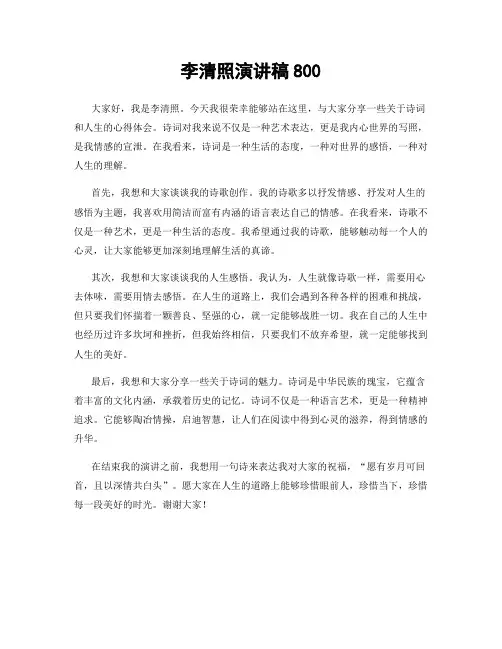 李清照演讲稿 800

大家好，我是李清照。今天我很荣幸能够站在这里，与大家分享一些关于诗词和人生的心得体会。诗词对我来说不仅是一种艺术表达，更是我内心世界的写照，是我情感的宣泄。在我看来，诗词是一种生活的态度，一种对世界的感悟，一种对人生的理解。

首先，我想和大家谈谈我的诗歌创作。我的诗歌多以抒发情感、抒发对人生的感悟为主题，我喜欢用简洁而富有内涵的语言表达自己的情感。在我看来，诗歌不仅是一种艺术，更是一种生活的态度。我希望通过我的诗歌，能够触动每一个人的心灵，让大家能够更加深刻地理解生活的真谛。

其次，我想和大家谈谈我的人生感悟。我认为，人生就像诗歌一样，需要用心去体味，需要用情去感悟。在人生的道路上，我们会遇到各种各样的困难和挑战，但只要我们怀揣着一颗善良、坚强的心，就一定能够战胜一切。我在自己的人生中也经历过许多坎坷和挫折，但我始终相信，只要我们不放弃希望，就一定能够找到人生的美好。

最后，我想和大家分享一些关于诗词的魅力。诗词是中华民族的瑰宝，它蕴含着丰富的文化内涵，承载着历史的记忆。诗词不仅是一种语言艺术，更是一种精神追求。它能够陶冶情操，启迪智慧，让人们在阅读中得到心灵的滋养，得到情感的升华。

在结束我的演讲之前，我想用一句诗来表达我对大家的祝福，“愿有岁月可回首，且以深情共白头”。愿大家在人生的道路上能够珍惜眼前人，珍惜当下，珍惜每一段美好的时光。谢谢大家！